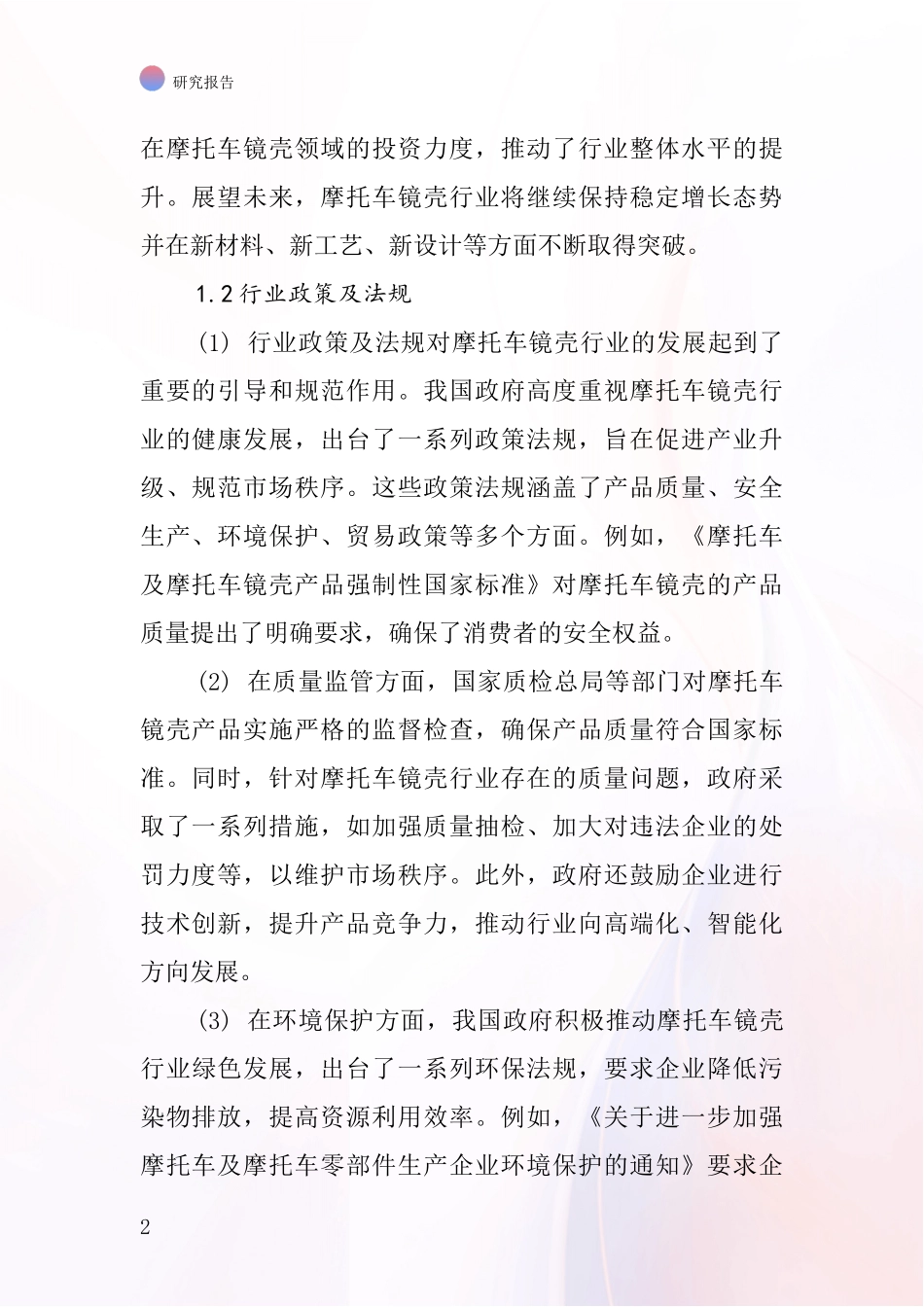 研究报告

在摩托车镜壳领域的投资力度，推动了行业整体水平的提升。展望未来，摩托车镜壳行业将继续保持稳定增长态势并在新材料、新工艺、新设计等方面不断取得突破。

1.2 行业政策及法规

(1) 行业政策及法规对摩托车镜壳行业的发展起到了重要的引导和规范作用。我国政府高度重视摩托车镜壳行业的健康发展，出台了一系列政策法规，旨在促进产业升级、规范市场秩序。这些政策法规涵盖了产品质量、安全生产、环境保护、贸易政策等多个方面。例如，《摩托车及摩托车镜壳产品强制性国家标准》对摩托车镜壳的产品质量提出了明确要求，确保了消费者的安全权益。

(2) 在质量监管方面，国家质检总局等部门对摩托车镜壳产品实施严格的监督检查，确保产品质量符合国家标准。同时，针对摩托车镜壳行业存在的质量问题，政府采取了一系列措施，如加强质量抽检、加大对违法企业的处罚力度等，以维护市场秩序。此外，政府还鼓励企业进行技术创新，提升产品竞争力，推动行业向高端化、智能化方向发展。

(3) 在环境保护方面，我国政府积极推动摩托车镜壳行业绿色发展，出台了一系列环保法规，要求企业降低污染物排放，提高资源利用效率。例如，《关于进一步加强摩托车及摩托车零部件生产企业环境保护的通知》要求企

2